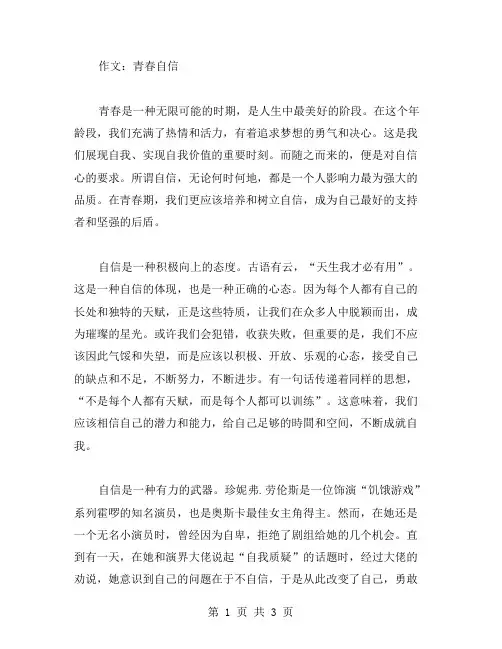 作文：青春自信

青春是一种无限可能的时期，是人生中最美好的阶段。在这个年龄段，我们充满了热情和活力，有着追求梦想的勇气和决心。这是我们展现自我、实现自我价值的重要时刻。而随之而来的，便是对自信心的要求。所谓自信，无论何时何地，都是一个人影响力最为强大的品质。在青春期，我们更应该培养和树立自信，成为自己最好的支持者和坚强的后盾。

自信是一种积极向上的态度。古语有云，“天生我才必有用”。这是一种自信的体现，也是一种正确的心态。因为每个人都有自己的长处和独特的天赋，正是这些特质，让我们在众多人中脱颖而出，成为璀璨的星光。或许我们会犯错，收获失败，但重要的是，我们不应该因此气馁和失望，而是应该以积极、开放、乐观的心态，接受自己的缺点和不足，不断努力，不断进步。有一句话传递着同样的思想，“不是每个人都有天赋，而是每个人都可以训练”。这意味着，我们应该相信自己的潜力和能力，给自己足够的時間和空间，不断成就自我。

自信是一种有力的武器。珍妮弗.劳伦斯是一位饰演“饥饿游戏”系列霍啰的知名演员，也是奥斯卡最佳女主角得主。然而，在她还是一个无名小演员时，曾经因为自卑，拒绝了剧组给她的几个机会。直到有一天，在她和演界大佬说起“自我质疑”的话题时，经过大佬的劝说，她意识到自己的问题在于不自信，于是从此改变了自己，勇敢

第 1 页 共 3 页